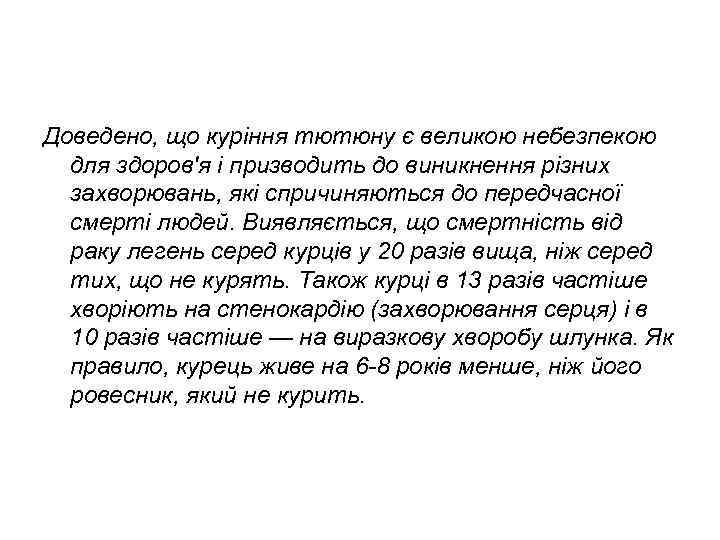 Доведено, що куріння тютюну є великою небезпекою для здоров'я і призводить до виникнення різних захворювань, які спричиняються до передчасної смерті людей. Виявляється, що смертність від раку легень серед курців у 20 разів вища, ніж серед тих, що не курять. Також курці в 13 разів частіше хворіють на стенокардію (захворювання серця) і в 10 разів частіше — на виразкову хворобу шлунка. Як правило, курець живе на 6-8 років менше, ніж його ровесник, який не курить.